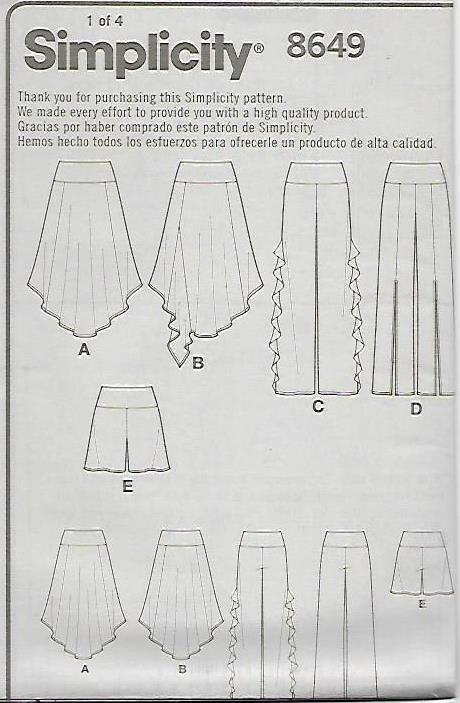 1 of 4

Simplicity® 8649

Thank you for purchasing this Simplicity pattern.
We made every effort to provide you with a high quality product.
Gracias por haber comprado este patrón de Simplicity.
Hemos hecho todos los esfuerzos para ofrecerle un producto de alta calidad.

A

B

C

D

E

A

B

E